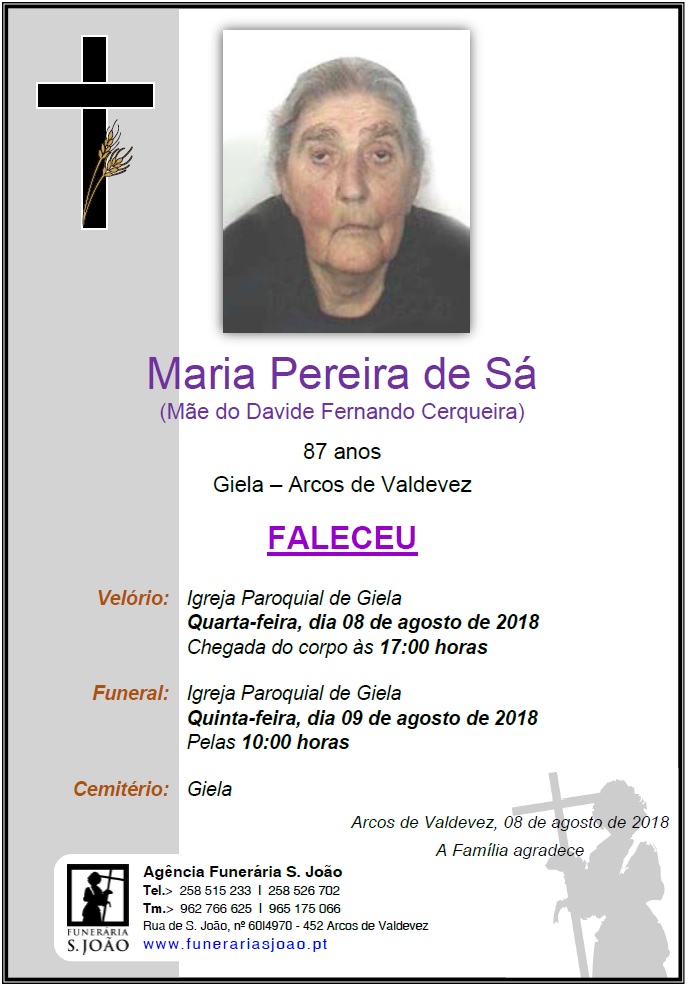 Maria Pereira de Sá
(Mãe do Davide Fernando Cerqueira)
87 anos
Giela – Arcos de Valdevez

FALECEU

Velório: Igreja Paroquial de Giela
Quarta-feira, dia 08 de agosto de 2018
Chegada do corpo às 17:00 horas

Funeral: Igreja Paroquial de Giela
Quinta-feira, dia 09 de agosto de 2018
Pelas 10:00 horas

Cemitério: Giela

Arcos de Valdevez, 08 de agosto de 2018
A Família agradece

FUNERÁRIA S. JOÃO
Agência Funerária S. João
Tel.> 258 515 233 I 258 526 702
Tm.> 962 766 625 I 965 175 066
Rua de S. João, nº 60I4970 - 452 Arcos de Valdevez
www.funerariasjoao.pt